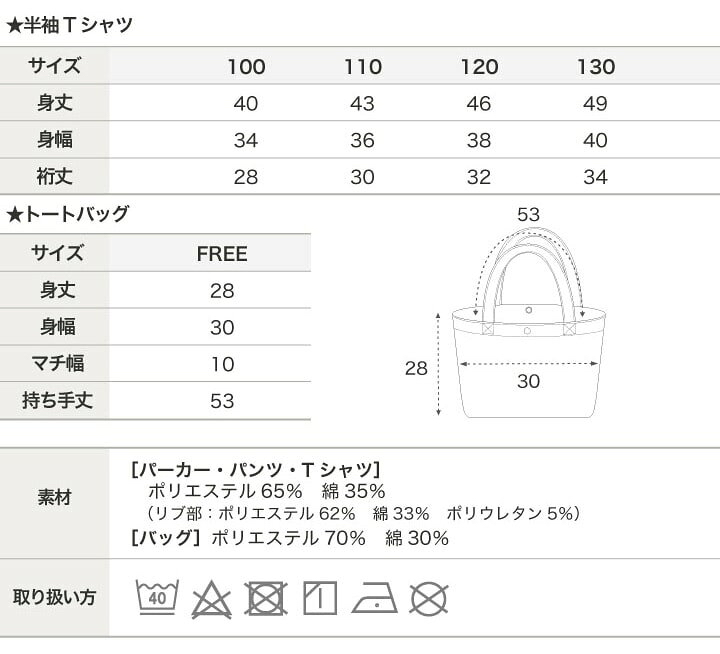 ★半袖Tシャツ

| サイズ | 100 | 110 | 120 | 130 |
|---|---|---|---|---|
| 身丈 | 40 | 43 | 46 | 49 |
| 身幅 | 34 | 36 | 38 | 40 |
| 裄丈 | 28 | 30 | 32 | 34 |

★トートバッグ

| サイズ | FREE |
|---|---|
| 身丈 | 28 |
| 身幅 | 30 |
| マチ幅 | 10 |
| 持ち手丈 | 53 |

53

28

30

素材

[パーカー・パンツ・Tシャツ]
ポリエステル65% 綿35%
(リブ部:ポリエステル62% 綿33% ポリウレタン5%)
[バッグ] ポリエステル70% 綿30%

取り扱い方

40